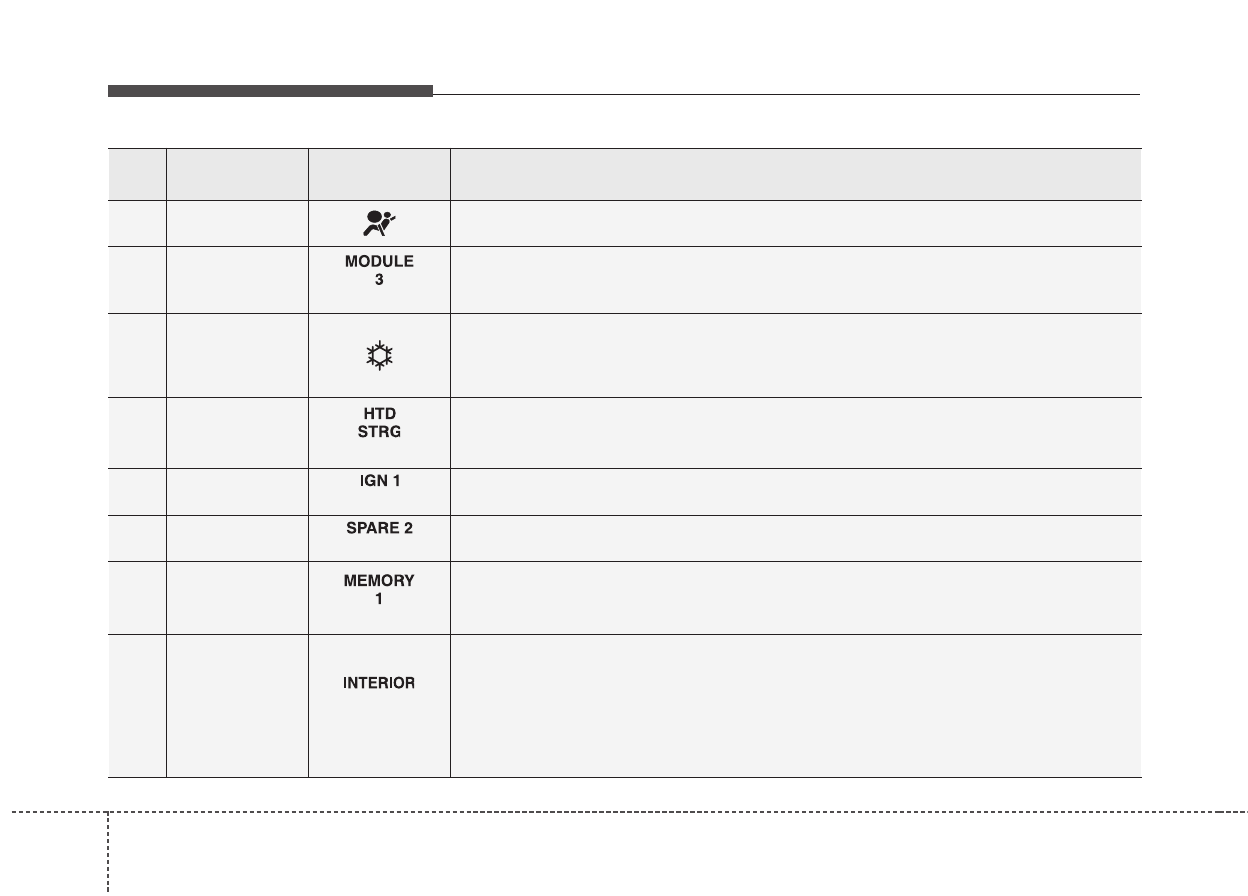 |  |  |  |  |
|---|---|---|---|
|  |  |  |  |
|  |  | MODULE 3 |  |
|  |  |  |  |
|  |  | HTD STRG |  |
|  |  | IGN 1 |  |
|  |  | SPARE 2 |  |
|  |  | MEMORY 1 |  |
|  |  | INTERIOR |  |